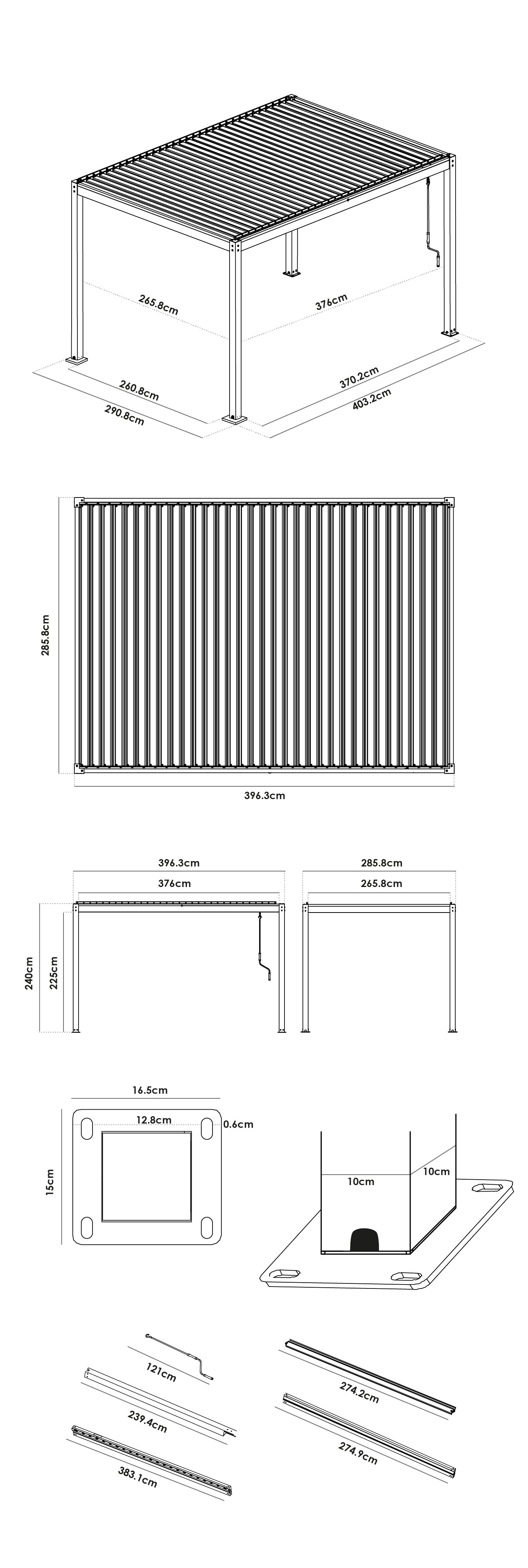 265.8cm
376cm
260.8cm
290.8cm
370.2cm
403.2cm

285.8cm
396.3cm

396.3cm
376cm
285.8cm
265.8cm
240cm
225cm

16.5cm
12.8cm
0.6cm
15cm
10cm
10cm

121cm
239.4cm
383.1cm
274.2cm
274.9cm